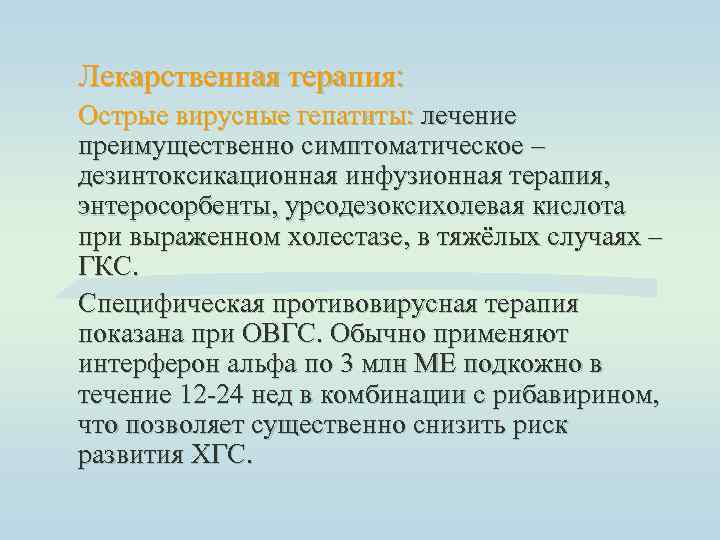 Лекарственная терапия:

Острые вирусные гепатиты: лечение преимущественно симптоматическое – дезинтоксикационная инфузионная терапия, энтеросорбенты, урсодезоксихолевая кислота при выраженном холестазе, в тяжёлых случаях – ГКС.

Специфическая противовирусная терапия показана при ОВГС. Обычно применяют интерферон альфа по 3 млн МЕ подкожно в течение 12-24 нед в комбинации с рибавирином, что позволяет существенно снизить риск развития ХГС.